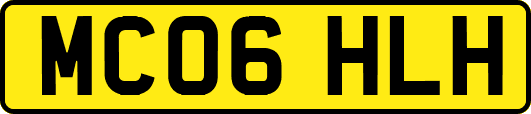 MC06 HLH